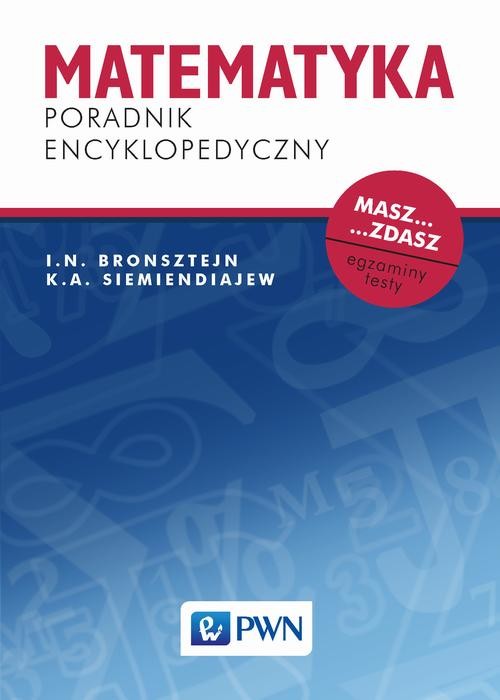 MATEMATYKA
PORADNIK
ENCYKLOPEDYCZNY

MASZ...
...ZDASZ
egzaminy
testy

I.N. BRONSZTEJN
K.A. SIEMIENDIAJEW

PWN